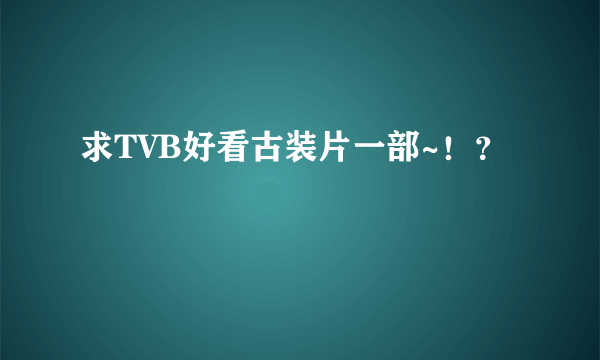 求TVB好看古装片一部~！？